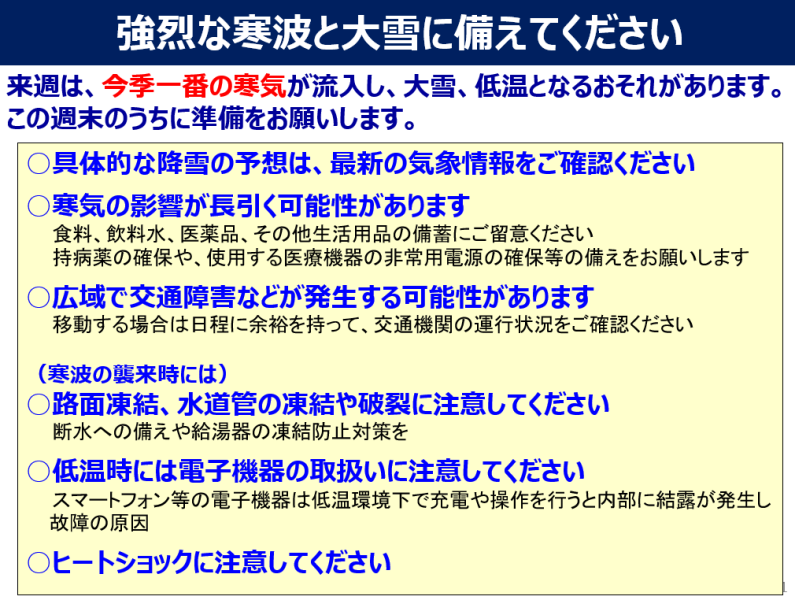 強烈な寒波と大雪に備えてください

来週は、今季一番の寒気が流入し、大雪、低温となるおそれがあります。この週末のうちに準備をお願いします。

○具体的な降雪の予想は、最新の気象情報をご確認ください

○寒気の影響が長引く可能性があります
食料、飲料水、医薬品、その他生活用品の備蓄にご留意ください
持病薬の確保や、使用する医療機器の非常用電源の確保等の備えをお願いします

○広域で交通障害などが発生する可能性があります
移動する場合は日程に余裕を持って、交通機関の運行状況をご確認ください

（寒波の襲来時には）

○路面凍結、水道管の凍結や破裂に注意してください
断水への備えや給湯器の凍結防止対策を

○低温時には電子機器の取扱いに注意してください
スマートフォン等の電子機器は低温環境下で充電や操作を行うと内部に結露が発生し故障の原因

○ヒートショックに注意してください

1